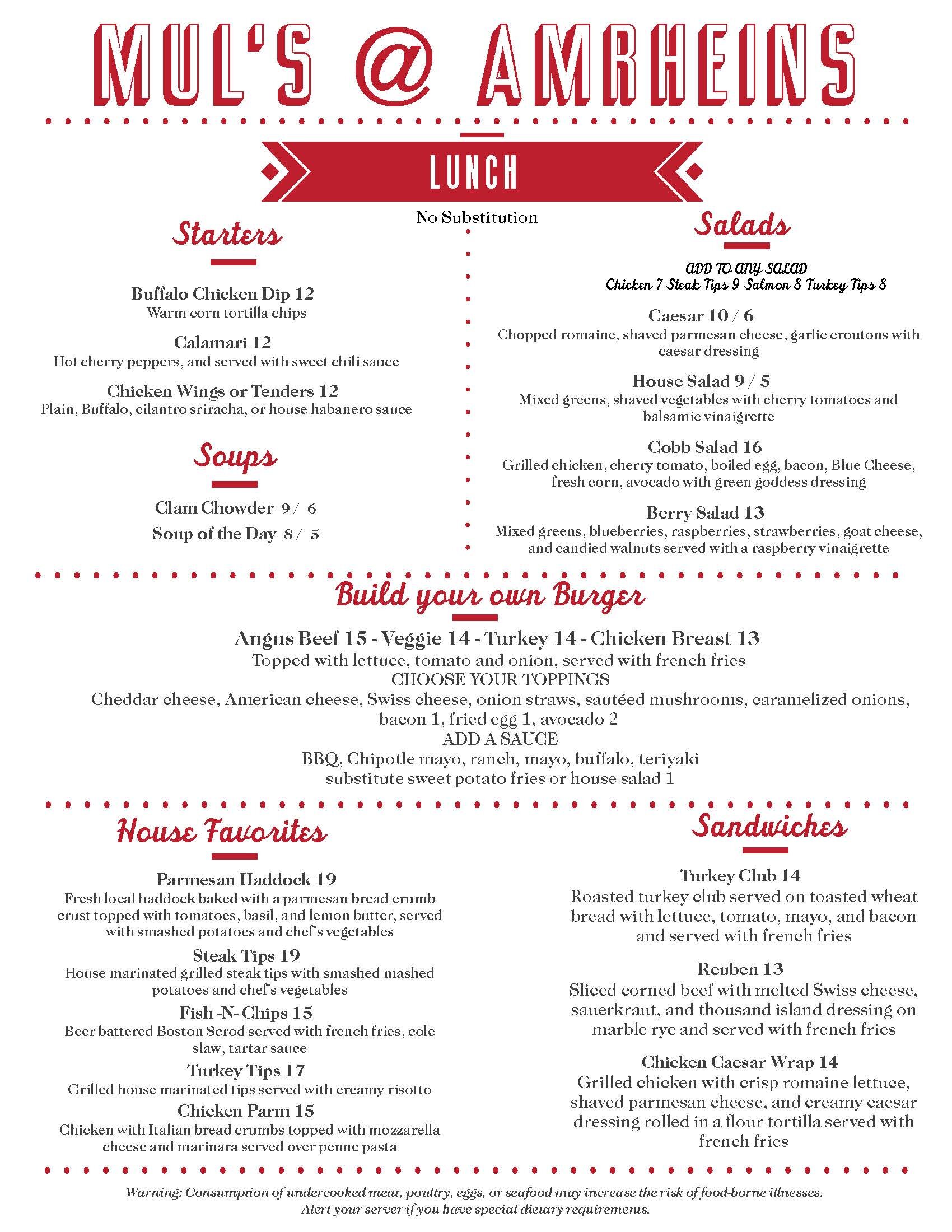 MUL'S @ AMRHEINS

LUNCH

No Substitution

Starters

Buffalo Chicken Dip 12
Warm corn tortilla chips

Calamari 12
Hot cherry peppers, and served with sweet chili sauce

Chicken Wings or Tenders 12
Plain, Buffalo, cilantro sriracha, or house habanero sauce

Soups

Clam Chowder 9 / 6

Soup of the Day 8 / 5

Salads

ADD TO ANY SALAD
Chicken 7 Steak Tips 9 Salmon 8 Turkey Tips 8

Caesar 10 / 6
Chopped romaine, shaved parmesan cheese, garlic croutons with caesar dressing

House Salad 9 / 5
Mixed greens, shaved vegetables with cherry tomatoes and balsamic vinaigrette

Cobb Salad 16
Grilled chicken, cherry tomato, boiled egg, bacon, Blue Cheese, fresh corn, avocado with green goddess dressing

Berry Salad 13
Mixed greens, blueberries, raspberries, strawberries, goat cheese, and candied walnuts served with a raspberry vinaigrette

Build your own Burger

Angus Beef 15 - Veggie 14 - Turkey 14 - Chicken Breast 13
Topped with lettuce, tomato and onion, served with french fries
CHOOSE YOUR TOPPINGS
Cheddar cheese, American cheese, Swiss cheese, onion straws, sautéed mushrooms, caramelized onions, bacon 1, fried egg 1, avocado 2
ADD A SAUCE
BBQ, Chipotle mayo, ranch, mayo, buffalo, teriyaki
substitute sweet potato fries or house salad 1

House Favorites

Parmesan Haddock 19
Fresh local haddock baked with a parmesan bread crumb crust topped with tomatoes, basil, and lemon butter, served with smashed potatoes and chef's vegetables

Steak Tips 19
House marinated grilled steak tips with smashed mashed potatoes and chef's vegetables

Fish -N- Chips 15
Beer battered Boston Scrod served with french fries, cole slaw, tartar sauce

Turkey Tips 17
Grilled house marinated tips served with creamy risotto

Chicken Parm 15
Chicken with Italian bread crumbs topped with mozzarella cheese and marinara served over penne pasta

Sandwiches

Turkey Club 14
Roasted turkey club served on toasted wheat bread with lettuce, tomato, mayo, and bacon and served with french fries

Reuben 13
Sliced corned beef with melted Swiss cheese, sauerkraut, and thousand island dressing on marble rye and served with french fries

Chicken Caesar Wrap 14
Grilled chicken with crisp romaine lettuce, shaved parmesan cheese, and creamy caesar dressing rolled in a flour tortilla served with french fries

Warning: Consumption of undercooked meat, poultry, eggs, or seafood may increase the risk of food-borne illnesses.
Alert your server if you have special dietary requirements.